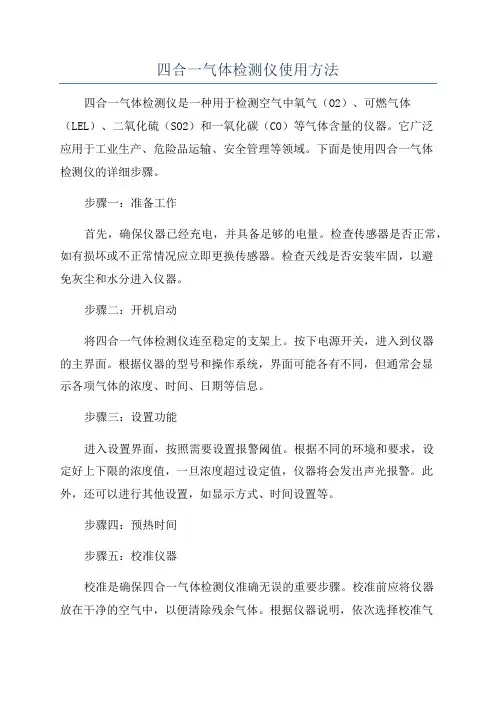 四合一气体检测仪使用方法

四合一气体检测仪是一种用于检测空气中氧气（O2）、可燃气体（LEL）、二氧化硫（SO2）和一氧化碳（CO）等气体含量的仪器。它广泛应用于工业生产、危险品运输、安全管理等领域。下面是使用四合一气体检测仪的详细步骤。

步骤一：准备工作

首先，确保仪器已经充电，并具备足够的电量。检查传感器是否正常，如有损坏或不正常情况应立即更换传感器。检查天线是否安装牢固，以避免灰尘和水分进入仪器。

步骤二：开机启动

将四合一气体检测仪连至稳定的支架上。按下电源开关，进入到仪器的主界面。根据仪器的型号和操作系统，界面可能各有不同，但通常会显示各项气体的浓度、时间、日期等信息。

步骤三：设置功能

进入设置界面，按照需要设置报警阈值。根据不同的环境和要求，设定好上下限的浓度值，一旦浓度超过设定值，仪器将会发出声光报警。此外，还可以进行其他设置，如显示方式、时间设置等。

步骤四：预热时间

步骤五：校准仪器

校准是确保四合一气体检测仪准确无误的重要步骤。校准前应将仪器放在干净的空气中，以便清除残余气体。根据仪器说明，依次选择校准气